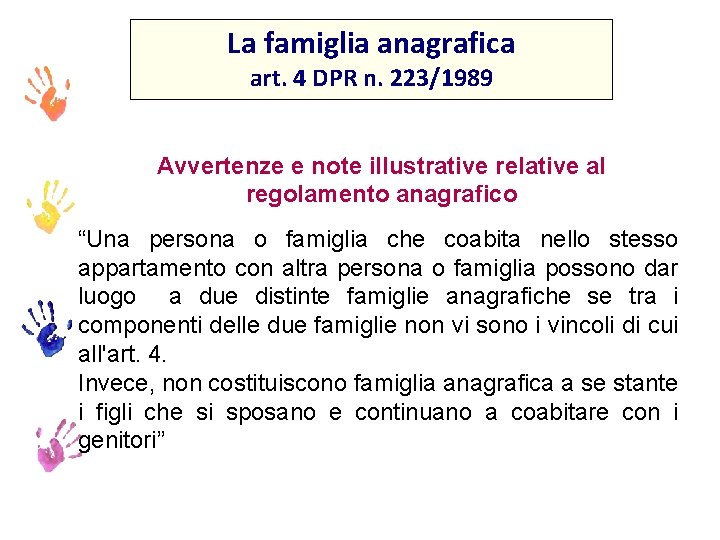 La famiglia anagrafica
art. 4 DPR n. 223/1989

Avvertenze e note illustrative relative al regolamento anagrafico

"Una persona o famiglia che coabita nello stesso appartamento con altra persona o famiglia possono dar luogo a due distinte famiglie anagrafiche se tra i componenti delle due famiglie non vi sono i vincoli di cui all'art. 4.

Invece, non costituiscono famiglia anagrafica a se stante i figli che si sposano e continuano a coabitare con i genitori"